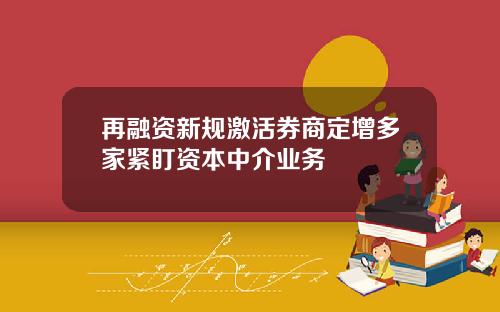 再融资新规激活券商定增多家紧盯资本中介业务